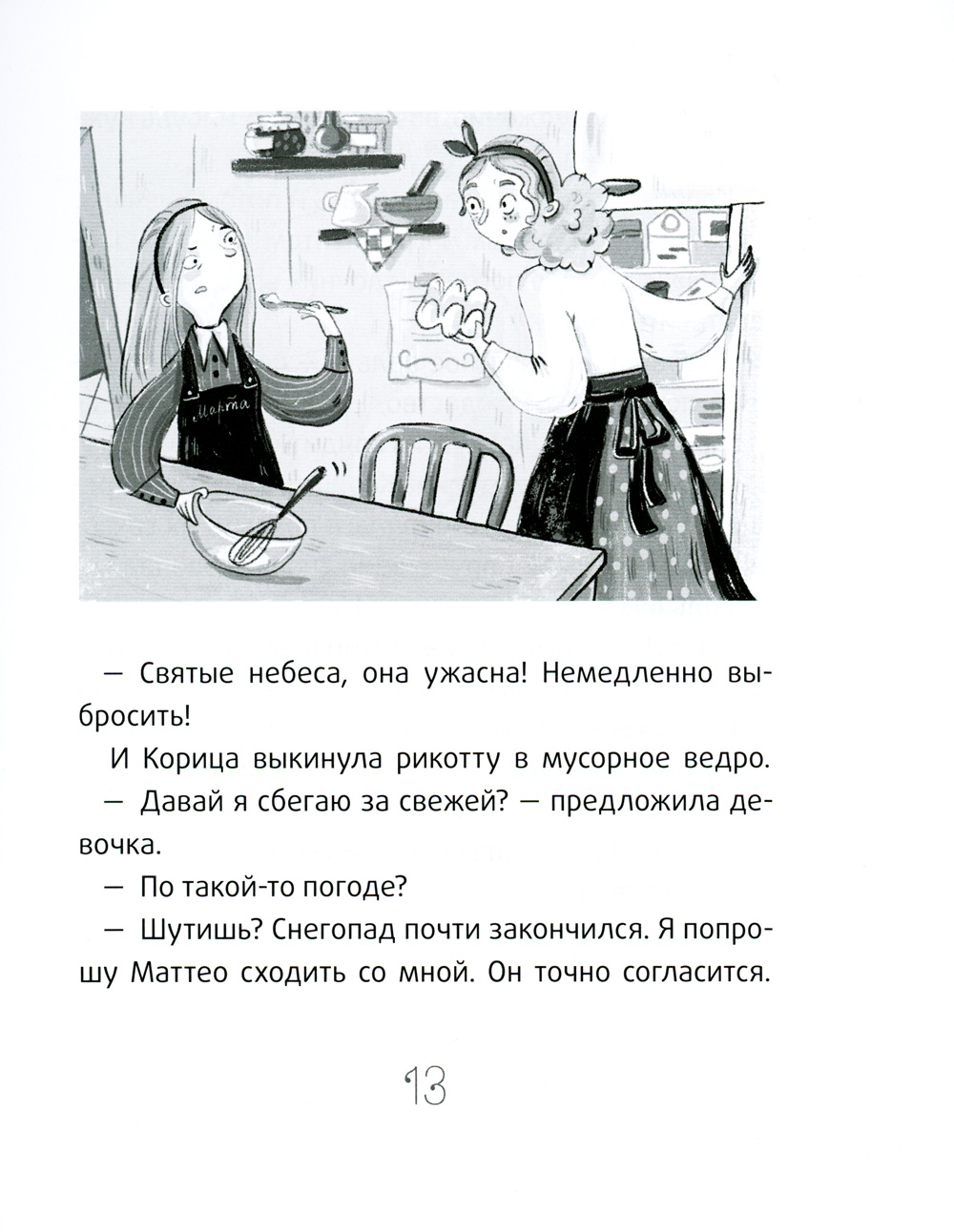 Марта

— Святые небеса, она ужасна! Немедленно выбросить!

И Корица выкинула рикотту в мусорное ведро.

— Давай я сбегаю за свежей? — предложила девочка.

— По такой-то погоде?

— Шутишь? Снегопад почти закончился. Я попрошу Маттео сходить со мной. Он точно согласится.

13